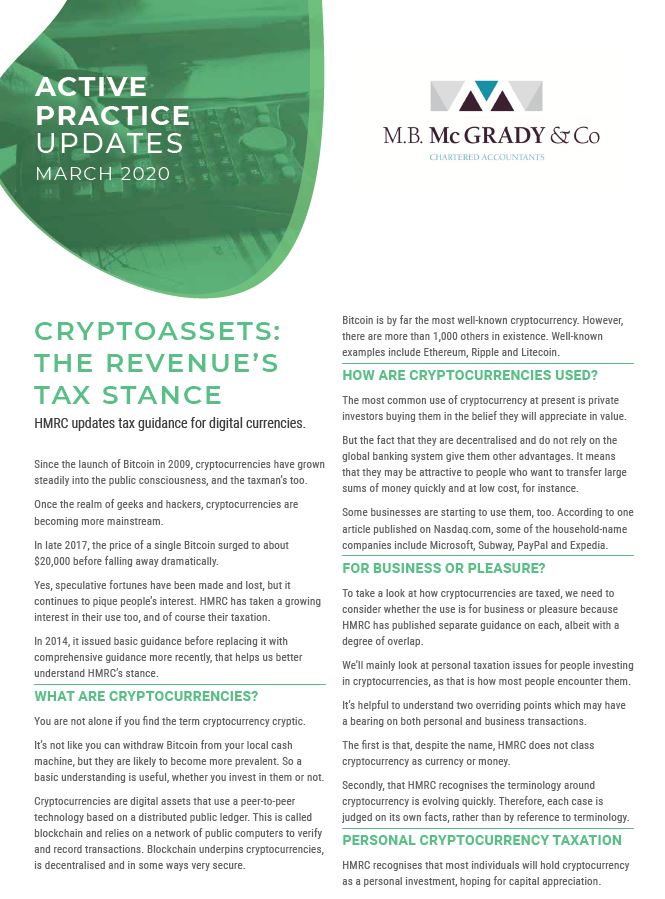 ACTIVE PRACTICE UPDATES
MARCH 2020

M.B. McGRADY & Co
CHARTERED ACCOUNTANTS

CRYPTOASSETS: THE REVENUE'S TAX STANCE

HMRC updates tax guidance for digital currencies.

Since the launch of Bitcoin in 2009, cryptocurrencies have grown steadily into the public consciousness, and the taxman's too.

Once the realm of geeks and hackers, cryptocurrencies are becoming more mainstream.

In late 2017, the price of a single Bitcoin surged to about $20,000 before falling away dramatically.

Yes, speculative fortunes have been made and lost, but it continues to pique people's interest. HMRC has taken a growing interest in their use too, and of course their taxation.

In 2014, it issued basic guidance before replacing it with comprehensive guidance more recently, that helps us better understand HMRC's stance.

WHAT ARE CRYPTOCURRENCIES?

You are not alone if you find the term cryptocurrency cryptic.

It's not like you can withdraw Bitcoin from your local cash machine, but they are likely to become more prevalent. So a basic understanding is useful, whether you invest in them or not.

Cryptocurrencies are digital assets that use a peer-to-peer technology based on a distributed public ledger. This is called blockchain and relies on a network of public computers to verify and record transactions. Blockchain underpins cryptocurrencies, is decentralised and in some ways very secure.

Bitcoin is by far the most well-known cryptocurrency. However, there are more than 1,000 others in existence. Well-known examples include Ethereum, Ripple and Litecoin.

HOW ARE CRYPTOCURRENCIES USED?

The most common use of cryptocurrency at present is private investors buying them in the belief they will appreciate in value.

But the fact that they are decentralised and do not rely on the global banking system give them other advantages. It means that they may be attractive to people who want to transfer large sums of money quickly and at low cost, for instance.

Some businesses are starting to use them, too. According to one article published on Nasdaq.com, some of the household-name companies include Microsoft, Subway, PayPal and Expedia.

FOR BUSINESS OR PLEASURE?

To take a look at how cryptocurrencies are taxed, we need to consider whether the use is for business or pleasure because HMRC has published separate guidance on each, albeit with a degree of overlap.

We'll mainly look at personal taxation issues for people investing in cryptocurrencies, as that is how most people encounter them.

It's helpful to understand two overriding points which may have a bearing on both personal and business transactions.

The first is that, despite the name, HMRC does not class cryptocurrency as currency or money.

Secondly, that HMRC recognises the terminology around cryptocurrency is evolving quickly. Therefore, each case is judged on its own facts, rather than by reference to terminology.

PERSONAL CRYPTOCURRENCY TAXATION

HMRC recognises that most individuals will hold cryptocurrency as a personal investment, hoping for capital appreciation.